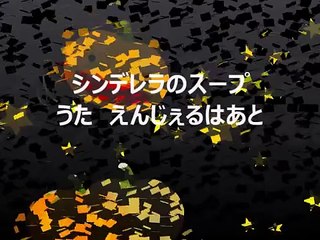 シンデレラのスープ
うた　えんじぇるはあと